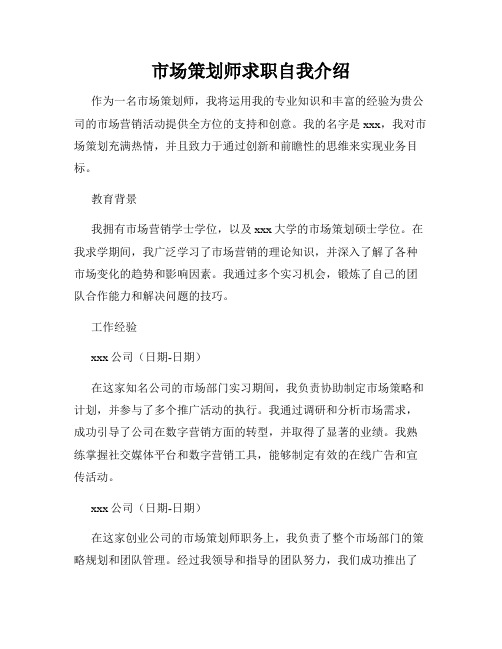 市场策划师求职自我介绍

作为一名市场策划师，我将运用我的专业知识和丰富的经验为贵公司的市场营销活动提供全方位的支持和创意。我的名字是 xxx，我对市场策划充满热情，并且致力于通过创新和前瞻性的思维来实现业务目标。

教育背景

我拥有市场营销学士学位，以及 xxx 大学的市场策划硕士学位。在我求学期间，我广泛学习了市场营销的理论知识，并深入了解了各种市场变化的趋势和影响因素。我通过多个实习机会，锻炼了自己的团队合作能力和解决问题的技巧。

工作经验

xxx 公司（日期-日期）

在这家知名公司的市场部门实习期间，我负责协助制定市场策略和计划，并参与了多个推广活动的执行。我通过调研和分析市场需求，成功引导了公司在数字营销方面的转型，并取得了显著的业绩。我熟练掌握社交媒体平台和数字营销工具，能够制定有效的在线广告和宣传活动。

xxx 公司（日期-日期）

在这家创业公司的市场策划师职务上，我负责了整个市场部门的策略规划和团队管理。经过我领导和指导的团队努力，我们成功推出了